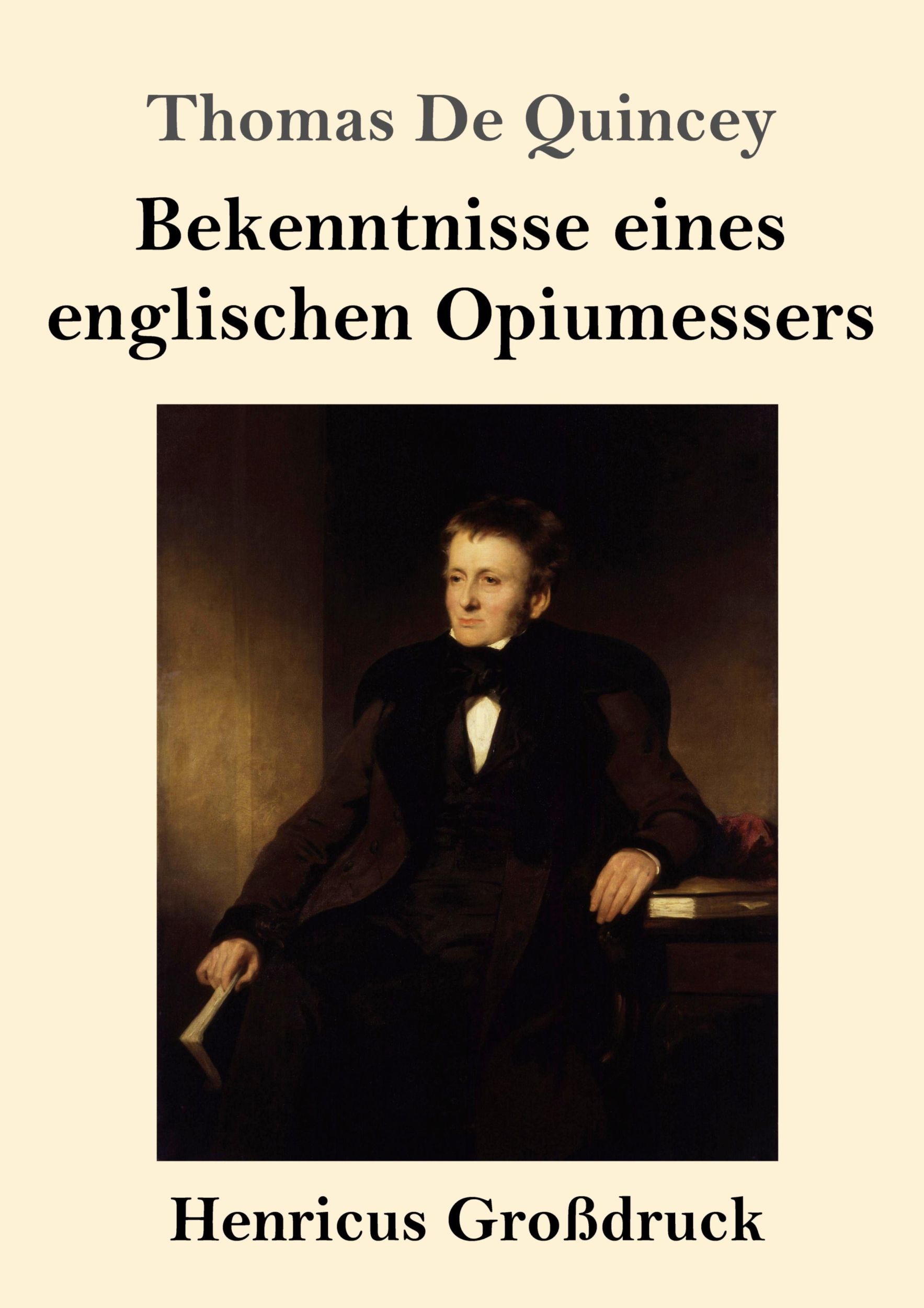 Thomas De Quincey

Bekenntnisse eines englischen Opiumessers

Henricus Großdruck